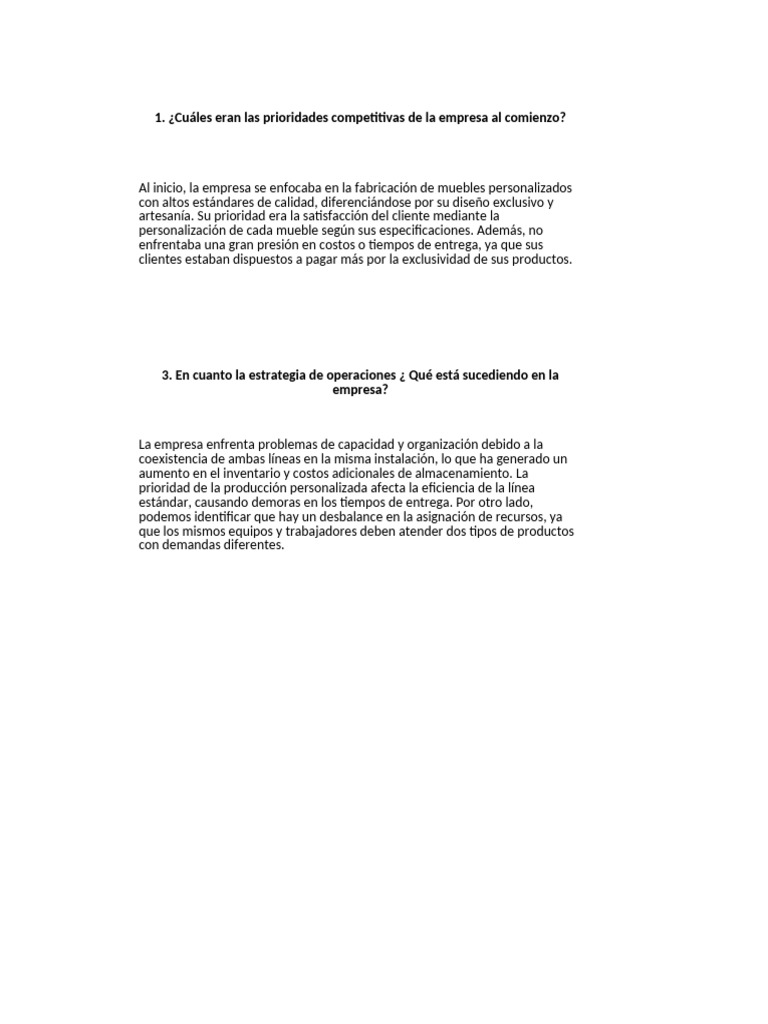 1. ¿Cuáles eran las prioridades competitivas de la empresa al comienzo?

Al inicio, la empresa se enfocaba en la fabricación de muebles personalizados con altos estándares de calidad, diferenciándose por su diseño exclusivo y artesanía. Su prioridad era la satisfacción del cliente mediante la personalización de cada mueble según sus especificaciones. Además, no enfrentaba una gran presión en costos o tiempos de entrega, ya que sus clientes estaban dispuestos a pagar más por la exclusividad de sus productos.

3. En cuanto la estrategia de operaciones ¿ Qué está sucediendo en la empresa?

La empresa enfrenta problemas de capacidad y organización debido a la coexistencia de ambas líneas en la misma instalación, lo que ha generado un aumento en el inventario y costos adicionales de almacenamiento. La prioridad de la producción personalizada afecta la eficiencia de la línea estándar, causando demoras en los tiempos de entrega. Por otro lado, podemos identificar que hay un desbalance en la asignación de recursos, ya que los mismos equipos y trabajadores deben atender dos tipos de productos con demandas diferentes.